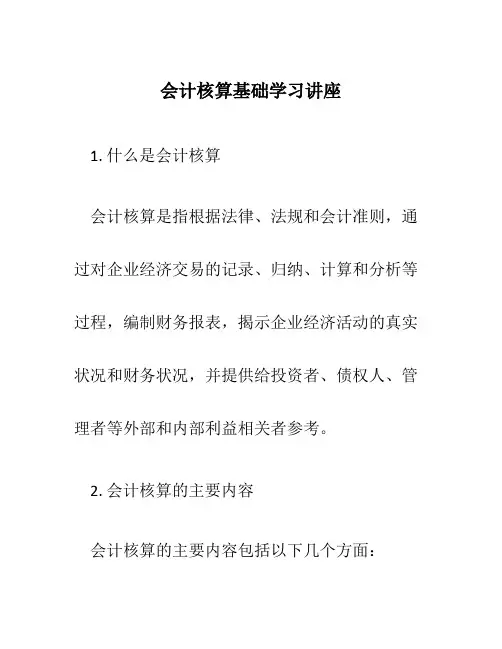 会计核算基础学习讲座

1. 什么是会计核算

会计核算是指根据法律、法规和会计准则，通过对企业经济交易的记录、归纳、计算和分析等过程，编制财务报表，揭示企业经济活动的真实状况和财务状况，并提供给投资者、债权人、管理者等外部和内部利益相关者参考。

2. 会计核算的主要内容

会计核算的主要内容包括以下几个方面：